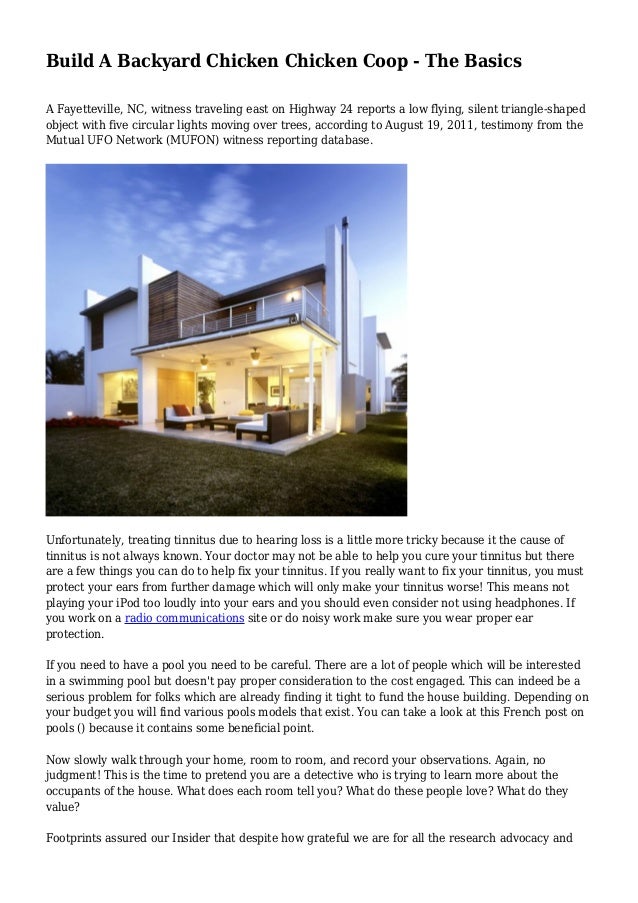 Build A Backyard Chicken Chicken Coop - The Basics

A Fayetteville, NC, witness traveling east on Highway 24 reports a low flying, silent triangle-shaped object with five circular lights moving over trees, according to August 19, 2011, testimony from the Mutual UFO Network (MUFON) witness reporting database.

Unfortunately, treating tinnitus due to hearing loss is a little more tricky because it the cause of tinnitus is not always known. Your doctor may not be able to help you cure your tinnitus but there are a few things you can do to help fix your tinnitus. If you really want to fix your tinnitus, you must protect your ears from further damage which will only make your tinnitus worse! This means not playing your iPod too loudly into your ears and you should even consider not using headphones. If you work on a radio communications site or do noisy work make sure you wear proper ear protection.

If you need to have a pool you need to be careful. There are a lot of people which will be interested in a swimming pool but doesn't pay proper consideration to the cost engaged. This can indeed be a serious problem for folks which are already finding it tight to fund the house building. Depending on your budget you will find various pools models that exist. You can take a look at this French post on pools () because it contains some beneficial point.

Now slowly walk through your home, room to room, and record your observations. Again, no judgment! This is the time to pretend you are a detective who is trying to learn more about the occupants of the house. What does each room tell you? What do these people love? What do they value?

Footprints assured our Insider that despite how grateful we are for all the research advocacy and